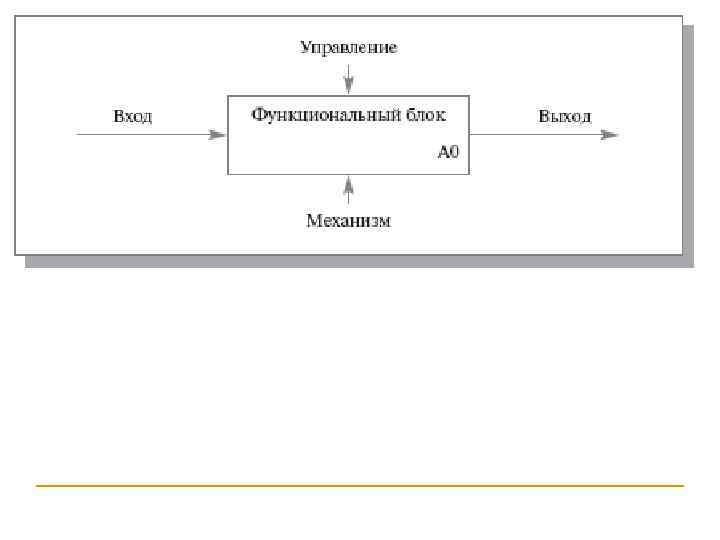 Управление

Вход

Функциональный блок

A0

Выход

Механизм